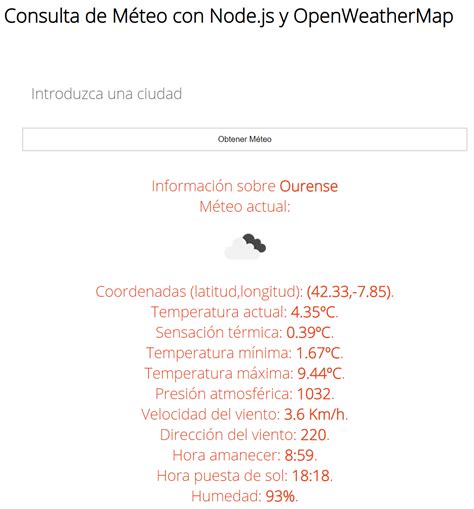 Consulta de Méteo con Node.js y OpenWeatherMap

Introduzca una ciudad

Obtener Méteo

Información sobre Ourense
Méteo actual:

Coordenadas (latitud,longitud): (42.33,-7.85).
Temperatura actual: 4.35ºC.
Sensación térmica: 0.39ºC.
Temperatura mínima: 1.67ºC.
Temperatura máxima: 9.44ºC.
Presión atmosférica: 1032.
Velocidad del viento: 3.6 Km/h.
Dirección del viento: 220.
Hora amanecer: 8:59.
Hora puesta de sol: 18:18.
Humedad: 93%.